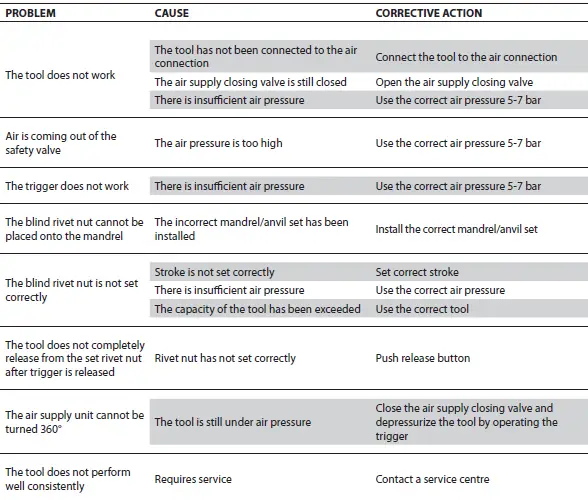 | PROBLEM | CAUSE | CORRECTIVE ACTION |
|---|---|---|
| The tool does not work | The tool has not been connected to the air connection | Connect the tool to the air connection |
| | The air supply closing valve is still closed | Open the air supply closing valve |
| | There is insufficient air pressure | Use the correct air pressure 5-7 bar |
| Air is coming out of the safety valve | The air pressure is too high | Use the correct air pressure 5-7 bar |
| The trigger does not work | There is insufficient air pressure | Use the correct air pressure 5-7 bar |
| The blind rivet nut cannot be placed onto the mandrel | The incorrect mandrel/anvil set has been installed | Install the correct mandrel/anvil set |
| The blind rivet nut is not set correctly | Stroke is not set correctly | Set correct stroke |
| | There is insufficient air pressure | Use the correct air pressure |
| | The capacity of the tool has been exceeded | Use the correct tool |
| The tool does not completely release from the set rivet nut after trigger is released | Rivet nut has not set correctly | Push release button |
| The air supply unit cannot be turned 360° | The tool is still under air pressure | Close the air supply closing valve and depressurize the tool by operating the trigger |
| The tool does not perform well consistently | Requires service | Contact a service centre |